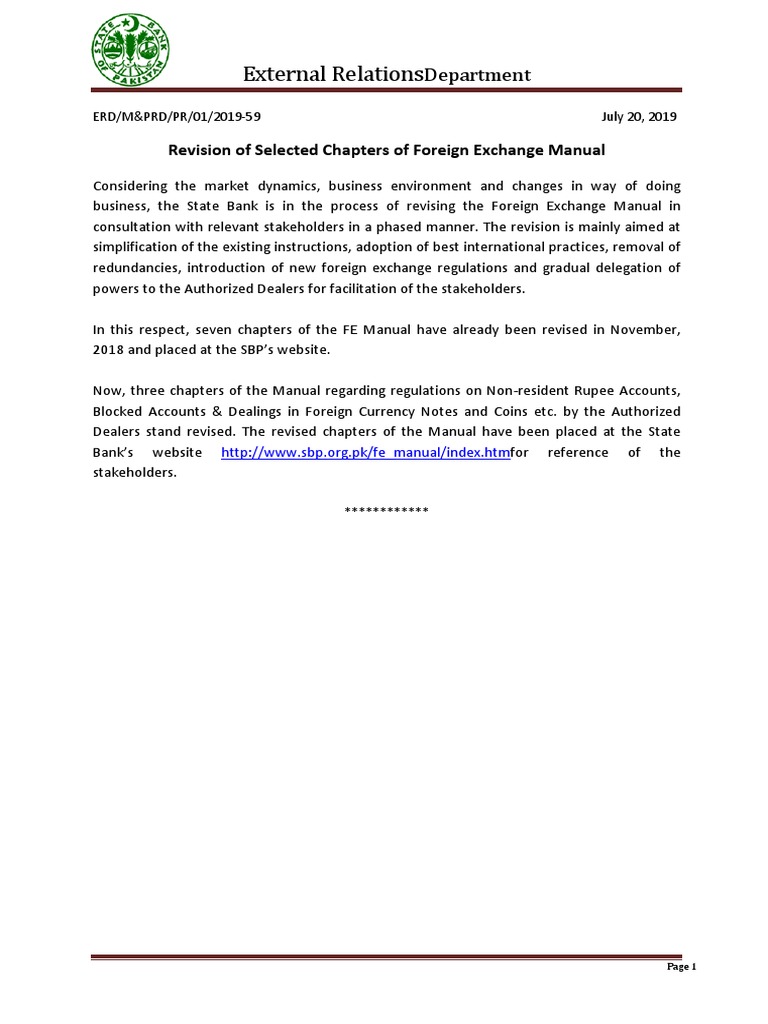 STATE BANK OF PAKISTAN

External RelationsDepartment

ERD/M&PRD/PR/01/2019-59 July 20, 2019

Revision of Selected Chapters of Foreign Exchange Manual

Considering the market dynamics, business environment and changes in way of doing business, the State Bank is in the process of revising the Foreign Exchange Manual in consultation with relevant stakeholders in a phased manner. The revision is mainly aimed at simplification of the existing instructions, adoption of best international practices, removal of redundancies, introduction of new foreign exchange regulations and gradual delegation of powers to the Authorized Dealers for facilitation of the stakeholders.

In this respect, seven chapters of the FE Manual have already been revised in November, 2018 and placed at the SBP's website.

Now, three chapters of the Manual regarding regulations on Non-resident Rupee Accounts, Blocked Accounts & Dealings in Foreign Currency Notes and Coins etc. by the Authorized Dealers stand revised. The revised chapters of the Manual have been placed at the State Bank's website http://www.sbp.org.pk/fe_manual/index.htmfor reference of the stakeholders.

************

Page 1